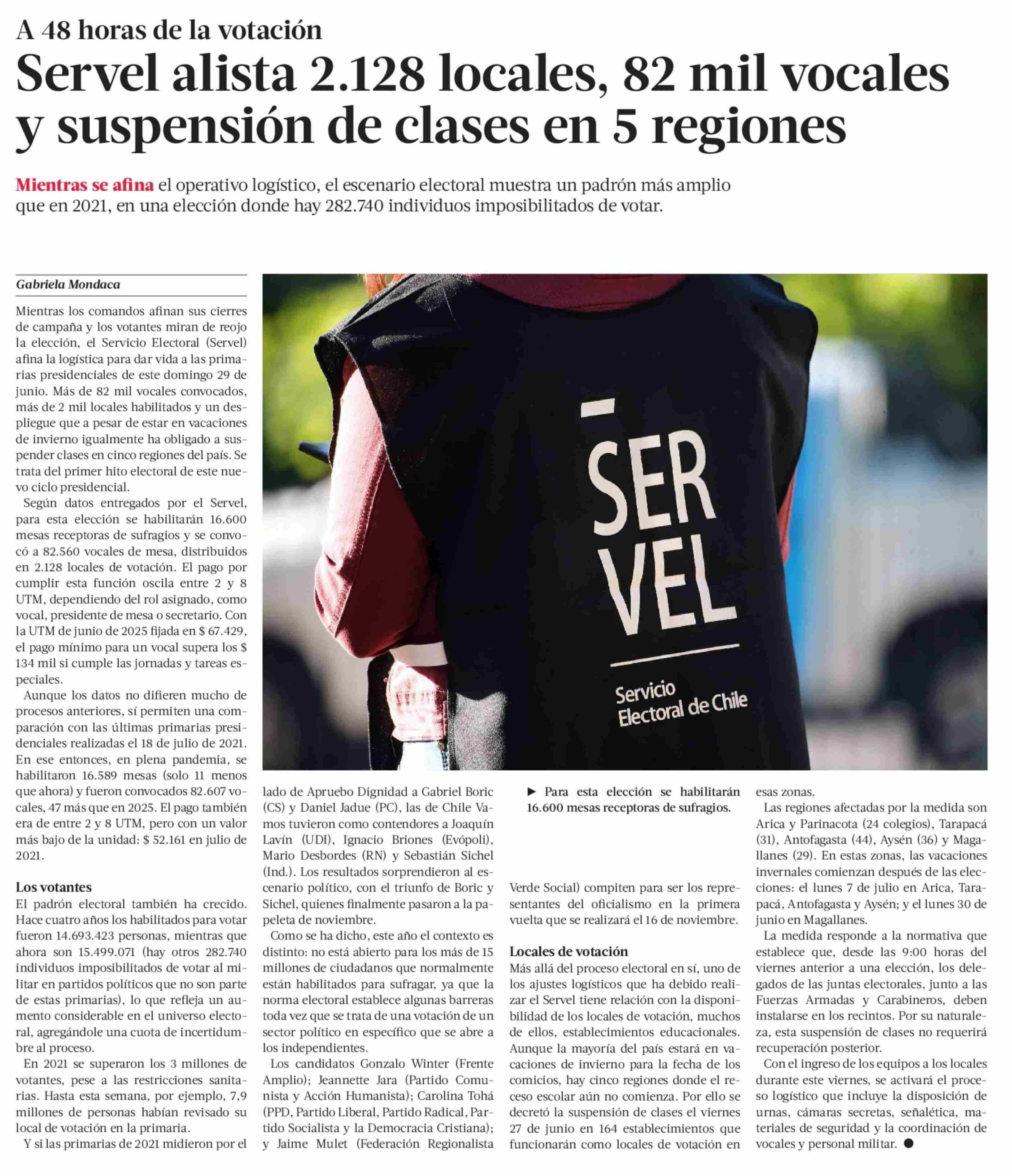 A 48 horas de la votación

Servel alista 2.128 locales, 82 mil vocales y suspensión de clases en 5 regiones

Mientras se afina el operativo logístico, el escenario electoral muestra un padrón más amplio que en 2021, en una elección donde hay 282.740 individuos imposibilitados de votar.

Gabriela Mondaca

Mientras los comandos afinan sus cierres de campaña y los votantes miran de reojo la elección, el Servicio Electoral (Servel) afina la logística para dar vida a las primarias presidenciales de este domingo 29 de junio. Más de 82 mil vocales convocados, más de 2 mil locales habilitados y un despliegue que a pesar de estar en vacaciones de invierno igualmente ha obligado a suspender clases en cinco regiones del país. Se trata del primer hito electoral de este nuevo ciclo presidencial.

Según datos entregados por el Servel, para esta elección se habilitarán 16.600 mesas receptoras de sufragios y se convocó a 82.560 vocales de mesa, distribuidos en 2.128 locales de votación. El pago por cumplir esta función oscila entre 2 y 8 UTM, dependiendo del rol asignado, como vocal, presidente de mesa o secretario. Con la UTM de junio de 2025 fijada en $ 67.429, el pago mínimo para un vocal supera los $ 134 mil si cumple las jornadas y tareas especiales.

Aunque los datos no difieren mucho de procesos anteriores, sí permiten una comparación con las últimas primarias presidenciales realizadas el 18 de julio de 2021. En ese entonces, en plena pandemia, se habilitaron 16.589 mesas (solo 11 menos que ahora) y fueron convocados 82.607 vocales, 47 más que en 2025. El pago también era de entre 2 y 8 UTM, pero con un valor más bajo de la unidad: $ 52.161 en julio de 2021.

Los votantes
El padrón electoral también ha crecido. Hace cuatro años los habilitados para votar fueron 14.693.423 personas, mientras que ahora son 15.499.071 (hay otros 282.740 individuos imposibilitados de votar al militar en partidos políticos que no son parte de estas primarias), lo que refleja un aumento considerable en el universo electoral, agregándole una cuota de incertidumbre al proceso.

En 2021 se superaron los 3 millones de votantes, pese a las restricciones sanitarias. Hasta esta semana, por ejemplo, 7,9 millones de personas habían revisado su local de votación en la primaria.

Y si las primarias de 2021 midieron por el lado de Apruebo Dignidad a Gabriel Boric (CS) y Daniel Jadue (PC), las de Chile Vamos tuvieron como contendores a Joaquín Lavín (UDI), Ignacio Briones (Evópoli), Mario Desbordes (RN) y Sebastián Sichel (Ind.). Los resultados sorprendieron al escenario político, con el triunfo de Boric y Sichel, quienes finalmente pasaron a la papeleta de noviembre.

Como se ha dicho, este año el contexto es distinto: no está abierto para los más de 15 millones de ciudadanos que normalmente están habilitados para sufragar, ya que la norma electoral establece algunas barreras toda vez que se trata de una votación de un sector político en específico que se abre a los independientes.

Los candidatos Gonzalo Winter (Frente Amplio); Jeannette Jara (Partido Comunista y Acción Humanista); Carolina Tohá (PPD, Partido Liberal, Partido Radical, Partido Socialista y la Democracia Cristiana); y Jaime Mulet (Federación Regionalista Verde Social) compiten para ser los representantes del oficialismo en la primera vuelta que se realizará el 16 de noviembre.

▶ Para esta elección se habilitarán 16.600 mesas receptoras de sufragios.

Locales de votación
Más allá del proceso electoral en sí, uno de los ajustes logísticos que ha debido realizar el Servel tiene relación con la disponibilidad de los locales de votación, muchos de ellos, establecimientos educacionales. Aunque la mayoría del país estará en vacaciones de invierno para la fecha de los comicios, hay cinco regiones donde el receso escolar aún no comienza. Por ello se decretó la suspensión de clases el viernes 27 de junio en 164 establecimientos que funcionarán como locales de votación en esas zonas.

Las regiones afectadas por la medida son Arica y Parinacota (24 colegios), Tarapacá (31), Antofagasta (44), Aysén (36) y Magallanes (29). En estas zonas, las vacaciones invernales comienzan después de las elecciones: el lunes 7 de julio en Arica, Tarapacá, Antofagasta y Aysén; y el lunes 30 de junio en Magallanes.

La medida responde a la normativa que establece que, desde las 9:00 horas del viernes anterior a una elección, los delegados de las juntas electorales, junto a las Fuerzas Armadas y Carabineros, deben instalarse en los recintos. Por su naturaleza, esta suspensión de clases no requerirá recuperación posterior.

Con el ingreso de los equipos a los locales durante este viernes, se activará el proceso logístico que incluye la disposición de urnas, cámaras secretas, señalética, materiales de seguridad y la coordinación de vocales y personal militar. ●

SER VEL
Servicio Electoral de Chile